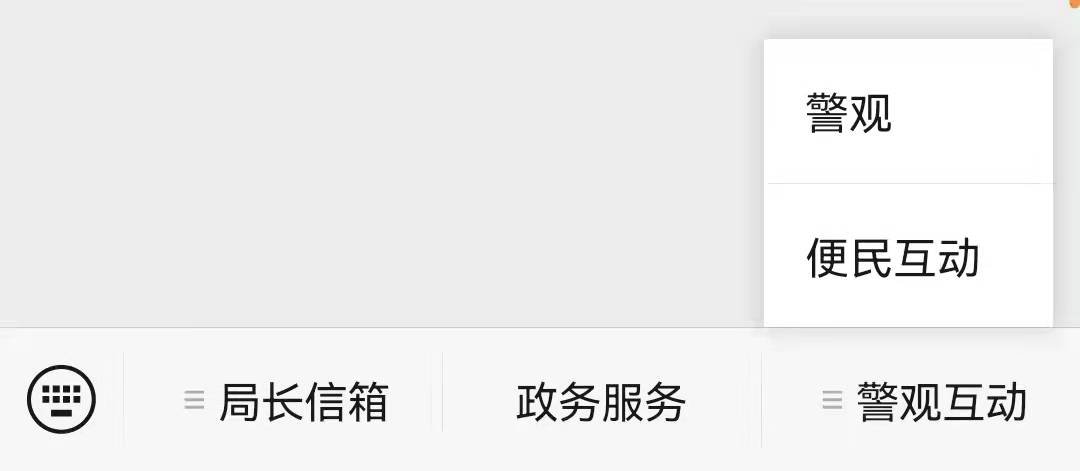 警观

便民互动

局长信箱

政务服务

警观互动